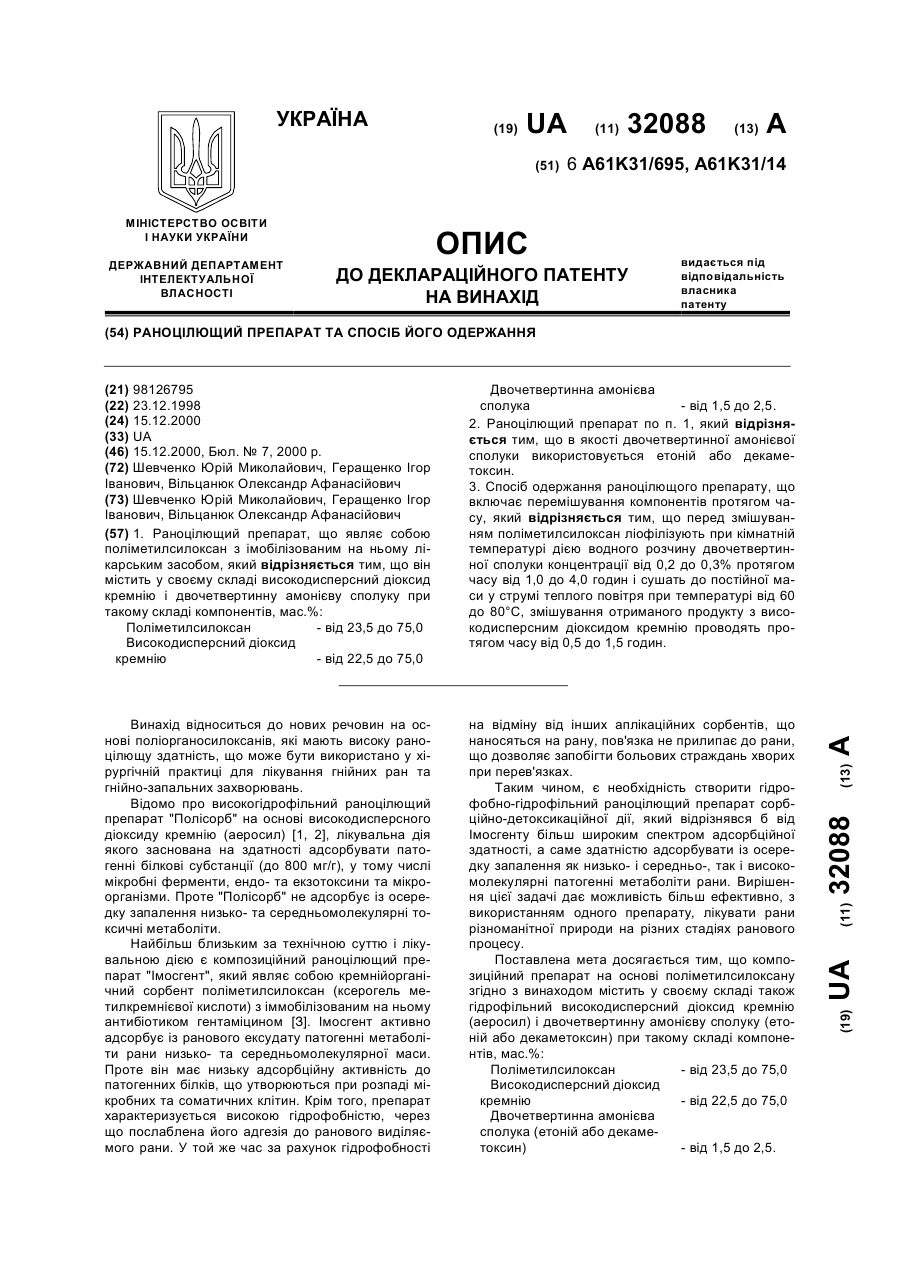 УКРАЇНА

(19) UA (11) 32088 (13) A

(51) 6 A61K31/695, A61K31/14

МІНІСТЕРСТВО ОСВІТИ І НАУКИ УКРАЇНИ

ДЕРЖАВНИЙ ДЕПАРТАМЕНТ ІНТЕЛЕКТУАЛЬНОЇ ВЛАСНОСТІ

ОПИС
ДО ДЕКЛАРАЦІЙНОГО ПАТЕНТУ
НА ВИНАХІД

видається під відповідальність власника патенту

(54) РАНОЦІЛЮЩИЙ ПРЕПАРАТ ТА СПОСІБ ЙОГО ОДЕРЖАННЯ

(21) 98126795
(22) 23.12.1998
(24) 15.12.2000
(33) UA
(46) 15.12.2000, Бюл. № 7, 2000 р.
(72) Шевченко Юрій Миколайович, Геращенко Ігор Іванович, Вільцанюк Олександр Афанасійович
(73) Шевченко Юрій Миколайович, Геращенко Ігор Іванович, Вільцанюк Олександр Афанасійович
(57) 1. Раноцілющий препарат, що являє собою поліметилсилоксан з імобілізованим на ньому лікарським засобом, який відрізняється тим, що він містить у своєму складі високодисперсний діоксид кремнію і двочетвертинну амонієву сполуку при такому складі компонентів, мас.%:
Поліметилсилоксан - від 23,5 до 75,0
Високодисперсний діоксид кремнію - від 22,5 до 75,0
Двочетвертинна амонієва сполука - від 1,5 до 2,5.
2. Раноцілющий препарат по п. 1, який відрізняється тим, що в якості двочетвертинної амонієвої сполуки використовується етоній або декаметоксин.
3. Спосіб одержання раноцілющого препарату, що включає перемішування компонентів протягом часу, який відрізняється тим, що перед змішуванням поліметилсилоксан ліофілізують при кімнатній температурі дією водного розчину двочетвертинної сполуки концентрації від 0,2 до 0,3% протягом часу від 1,0 до 4,0 годин і сушать до постійної маси у струмі теплого повітря при температурі від 60 до 80°С, змішування отриманого продукту з високодисперсним діоксидом кремнію проводять протягом часу від 0,5 до 1,5 годин.

Винахід відноситься до нових речовин на основі поліорганосилоксанів, які мають високу раноцілющу здатність, що може бути використано у хірургічній практиці для лікування гнійних ран та гнійно-запальних захворювань.

Відомо про високогідрофільний раноцілющий препарат "Полісорб" на основі високодисперсного діоксиду кремнію (аеросил) [1, 2], лікувальна дія якого заснована на здатності адсорбувати патогенні білкові субстанції (до 800 мг/г), у тому числі мікробні ферменти, ендо- та екзотоксини та мікроорганізми. Проте "Полісорб" не адсорбує із осередку запалення низько- та середньомолекулярні токсичні метаболіти.

Найбільш близьким за технічною суттю і лікувальною дією є композиційний раноцілющий препарат "Імосгент", який являє собою кремнійорганічний сорбент поліметилсилоксан (ксерогель метилкремнієвої кислоти) з іммобілізованим на ньому антибіотиком гентаміцином [3]. Імосгент активно адсорбує із ранового ексудату патогенні метаболіти рани низько- та середньомолекулярної маси. Проте він має низьку адсорбційну активність до патогенних білків, що утворюються при розпаді мікробних та соматичних клітин. Крім того, препарат характеризується високою гідрофобністю, через що послаблена його адгезія до ранового виділяємого рани. У той же час за рахунок гідрофобності на відміну від інших аплікаційних сорбентів, що наносяться на рану, пов'язка не прилипає до рани, що дозволяє запобігти больових страждань хворих при перев'язках.

Таким чином, є необхідність створити гідрофобно-гідрофільний раноцілющий препарат сорбційно-детоксикаційної дії, який відрізнявся б від Імосгенту більш широким спектром адсорбційної здатності, а саме здатністю адсорбувати із осередку запалення як низько- і середньо-, так і високомолекулярні патогенні метаболіти рани. Вирішення цієї задачі дає можливість більш ефективно, з використанням одного препарату, лікувати рани різноманітної природи на різних стадіях ранового процесу.

Поставлена мета досягається тим, що композиційний препарат на основі поліметилсилоксану згідно з винаходом містить у своєму складі також гідрофільний високодисперсний діоксид кремнію (аеросил) і двочетвертинну амонієву сполуку (етоній або декаметоксин) при такому складі компонентів, мас.%:
Поліметилсилоксан - від 23,5 до 75,0
Високодисперсний діоксид кремнію - від 22,5 до 75,0
Двочетвертинна амонієва сполука (етоній або декаметоксин) - від 1,5 до 2,5.

(19) UA (11) 32088 (13) A